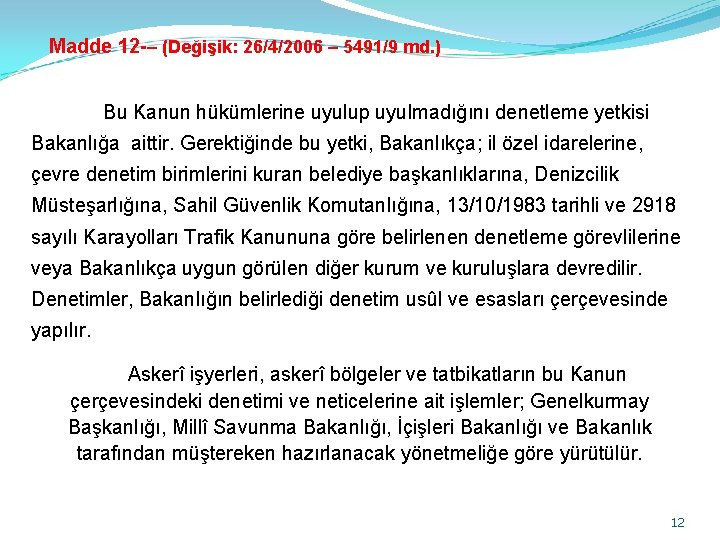 Madde 12-– (Değişik: 26/4/2006 – 5491/9 md.)

Bu Kanun hükümlerine uyulup uyulmadığını denetleme yetkisi Bakanlığa aittir. Gerektiğinde bu yetki, Bakanlıkça; il özel idarelerine, çevre denetim birimlerini kuran belediye başkanlıklarına, Denizcilik Müsteşarlığına, Sahil Güvenlik Komutanlığına, 13/10/1983 tarihli ve 2918 sayılı Karayolları Trafik Kanununa göre belirlenen denetleme görevlilerine veya Bakanlıkça uygun görülen diğer kurum ve kuruluşlara devredilir. Denetimler, Bakanlığın belirlediği denetim usûl ve esasları çerçevesinde yapılır.

Askerî işyerleri, askerî bölgeler ve tatbikatların bu Kanun çerçevesindeki denetimi ve neticelerine ait işlemler; Genelkurmay Başkanlığı, Millî Savunma Bakanlığı, İçişleri Bakanlığı ve Bakanlık tarafından müştereken hazırlanacak yönetmeliğe göre yürütülür.

12